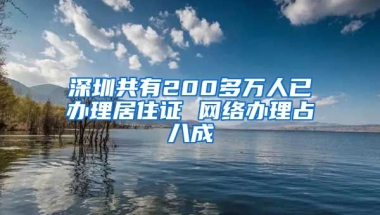 深圳共有200多万人已办理居住证 网络办理占八成